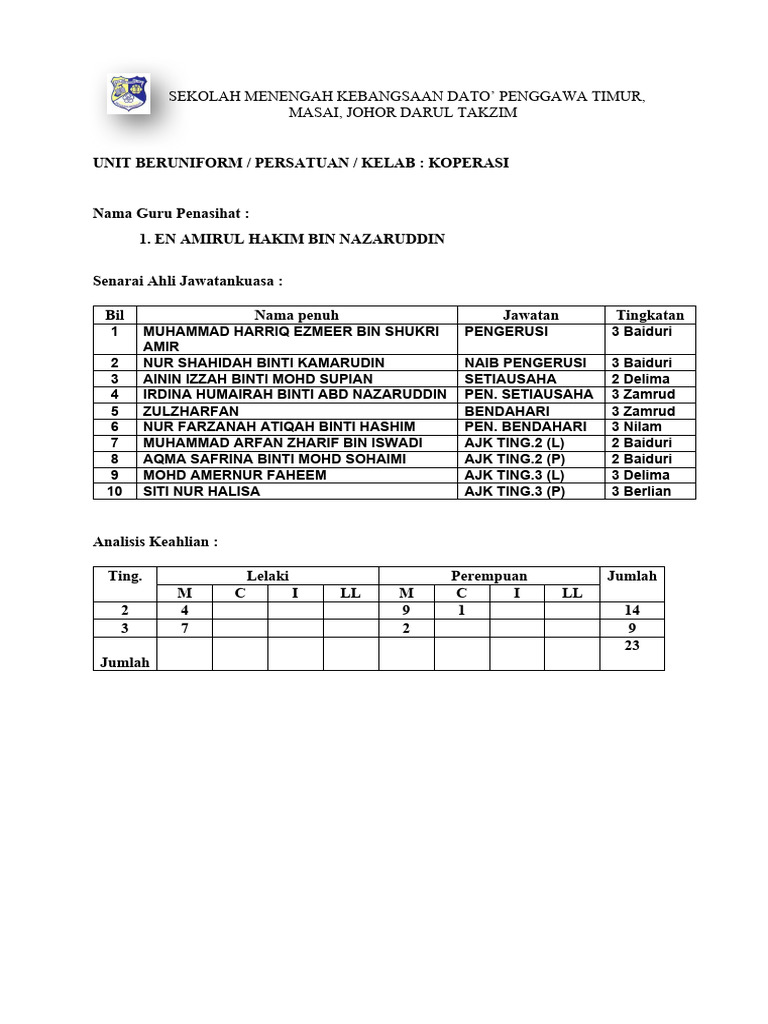 SEKOLAH MENENGAH KEBANGSAAN DATO' PENGGAWA TIMUR, MASAI, JOHOR DARUL TAKZIM

UNIT BERUNIFORM / PERSATUAN / KELAB : KOPERASI

Nama Guru Penasihat :

1. EN AMIRUL HAKIM BIN NAZARUDDIN

Senarai Ahli Jawatankuasa :

| Bil | Nama penuh | Jawatan | Tingkatan |
|---|---|---|---|
| 1 | MUHAMMAD HARRIQ EZMEER BIN SHUKRI AMIR | PENGERUSI | 3 Baiduri |
| 2 | NUR SHAHIDAH BINTI KAMARUDIN | NAIB PENGERUSI | 3 Baiduri |
| 3 | AININ IZZAH BINTI MOHD SUPIAN | SETIAUSAHA | 2 Delima |
| 4 | IRDINA HUMAIRAH BINTI ABD NAZARUDDIN | PEN. SETIAUSAHA | 3 Zamrud |
| 5 | ZULZHARFAN | BENDAHARI | 3 Zamrud |
| 6 | NUR FARZANAH ATIQAH BINTI HASHIM | PEN. BENDAHARI | 3 Nilam |
| 7 | MUHAMMAD ARFAN ZHARIF BIN ISWADI | AJK TING.2 (L) | 2 Baiduri |
| 8 | AQMA SAFRINA BINTI MOHD SOHAIMI | AJK TING.2 (P) | 2 Baiduri |
| 9 | MOHD AMERNUR FAHEEM | AJK TING.3 (L) | 3 Delima |
| 10 | SITI NUR HALISA | AJK TING.3 (P) | 3 Berlian |

Analisis Keahlian :

| Ting. | Lelaki | | | | Perempuan | | | | Jumlah |
|---|---|---|---|---|---|---|---|---|---|
| | M | C | I | LL | M | C | I | LL | |
| 2 | 4 | | | | 9 | 1 | | | 14 |
| 3 | 7 | | | | 2 | | | | 9 |
| Jumlah | | | | | | | | | 23 |